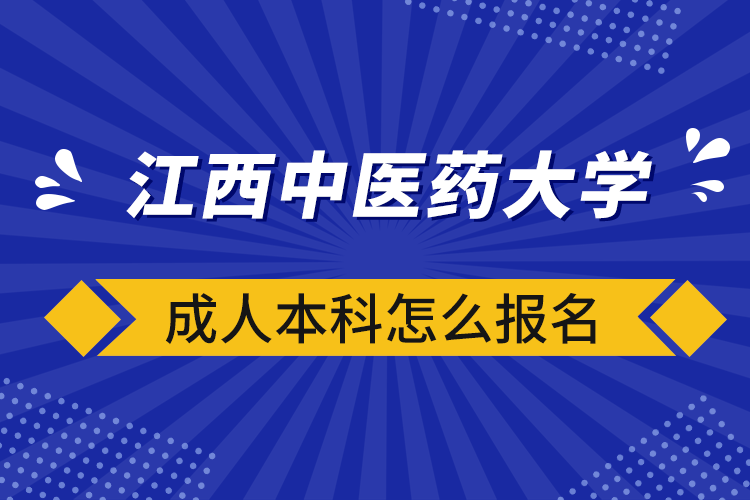 江西中医药大学

成人本科怎么报名